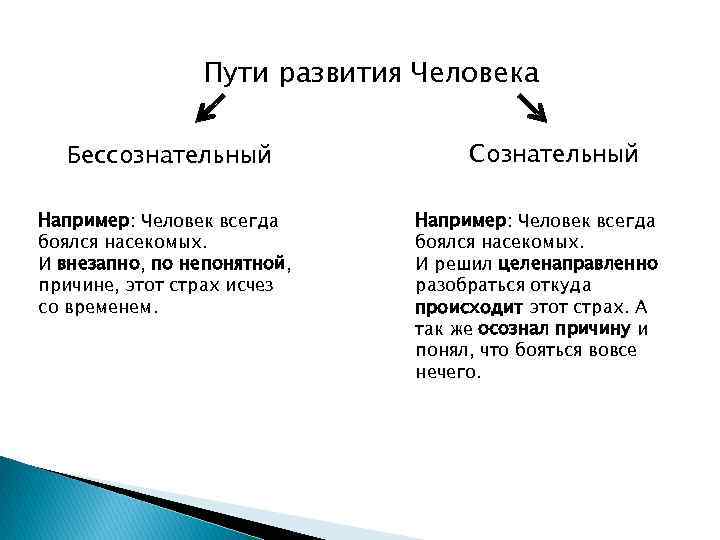 Пути развития Человека

Бессознательный

Например: Человек всегда боялся насекомых. И внезапно, по непонятной, причине, этот страх исчез со временем.

Сознательный

Например: Человек всегда боялся насекомых. И решил целенаправленно разобраться откуда происходит этот страх. А так же осознал причину и понял, что бояться вовсе нечего.